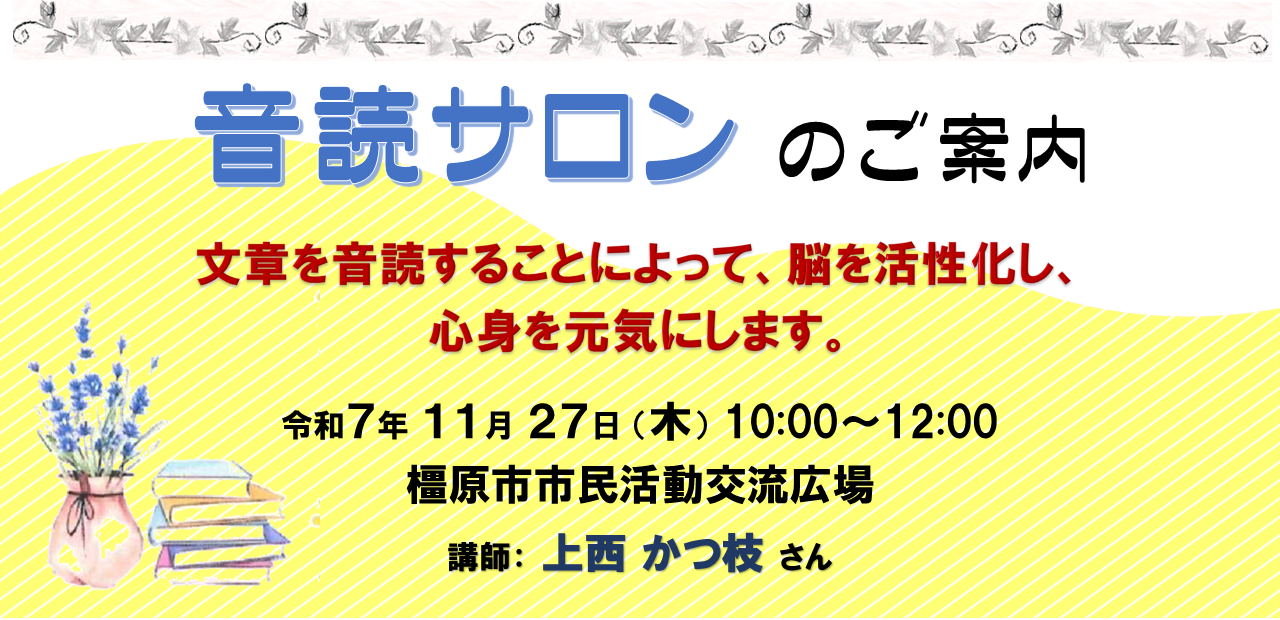 音読サロン のご案内

文章を音読することによって、脳を活性化し、心身を元気にします。

令和7年 11月 27日（木） 10:00～12:00
橿原市市民活動交流広場
講師： 上西 かつ枝 さん